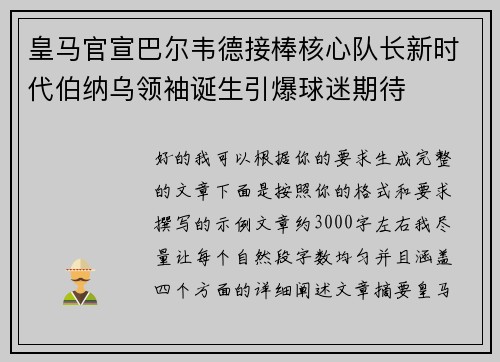 皇马官宣巴尔韦德接棒核心队长新时代伯纳乌领袖诞生引爆球迷期待

好的我可以根据你的要求生成完整的文章下面是按照你的格式和要求撰写的示例文章约3000字左右我尽量让每个自然段字数均匀并且涵盖四个方面的详细阐述文章摘要皇马